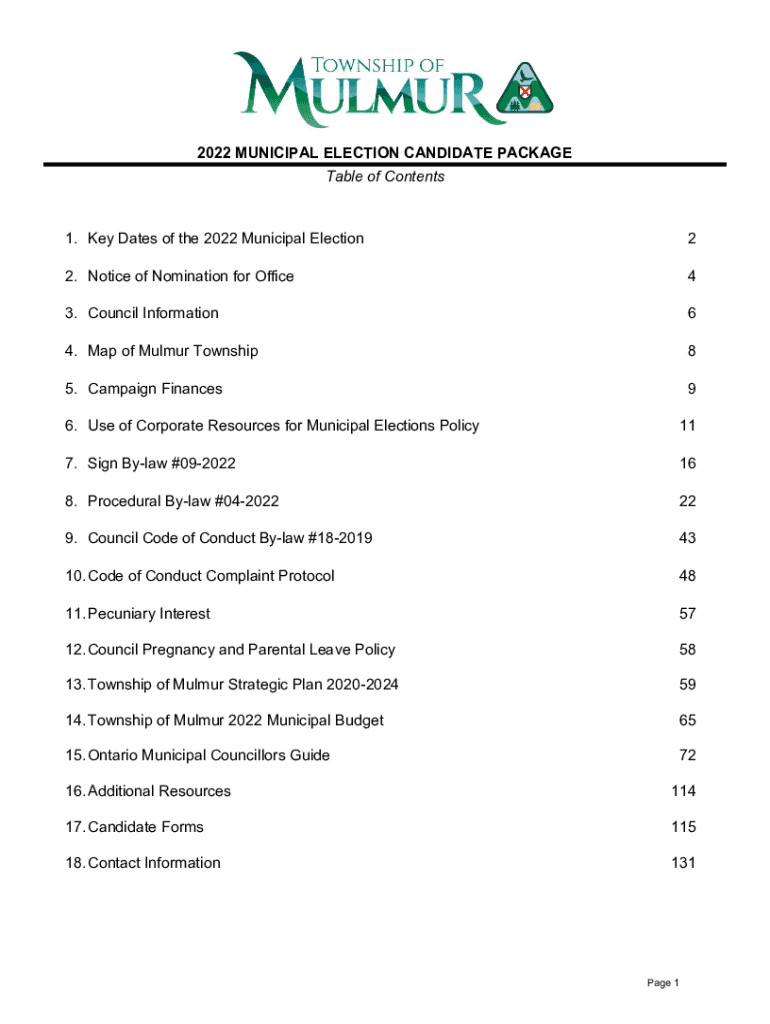 TOWNSHIP OF MULMUR

2022 MUNICIPAL ELECTION CANDIDATE PACKAGE

Table of Contents

1. Key Dates of the 2022 Municipal Election 2

2. Notice of Nomination for Office 4

3. Council Information 6

4. Map of Mulmur Township 8

5. Campaign Finances 9

6. Use of Corporate Resources for Municipal Elections Policy 11

7. Sign By-law #09-2022 16

8. Procedural By-law #04-2022 22

9. Council Code of Conduct By-law #18-2019 43

10. Code of Conduct Complaint Protocol 48

11. Pecuniary Interest 57

12. Council Pregnancy and Parental Leave Policy 58

13. Township of Mulmur Strategic Plan 2020-2024 59

14. Township of Mulmur 2022 Municipal Budget 65

15. Ontario Municipal Councillors Guide 72

16. Additional Resources 114

17. Candidate Forms 115

18. Contact Information 131

Page 1